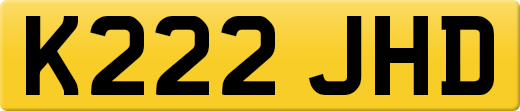 K222 JHD